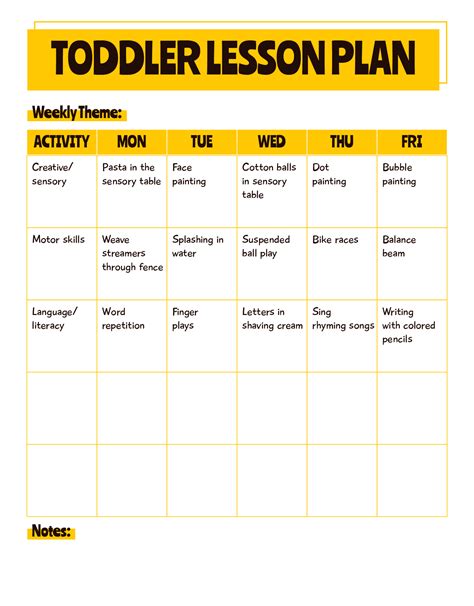 TODDLER LESSON PLAN

Weekly Theme:

| ACTIVITY | MON | TUE | WED | THU | FRI |
|---|---|---|---|---|---|
| Creative/ sensory | Pasta in the sensory table | Face painting | Cotton balls in sensory table | Dot painting | Bubble painting |
| Motor skills | Weave streamers through fence | Splashing in water | Suspended ball play | Bike races | Balance beam |
| Language/ literacy | Word repetition | Finger plays | Letters in shaving cream | Sing rhyming songs | Writing with colored pencils |
| | | | | | |
| | | | | | |

Notes: